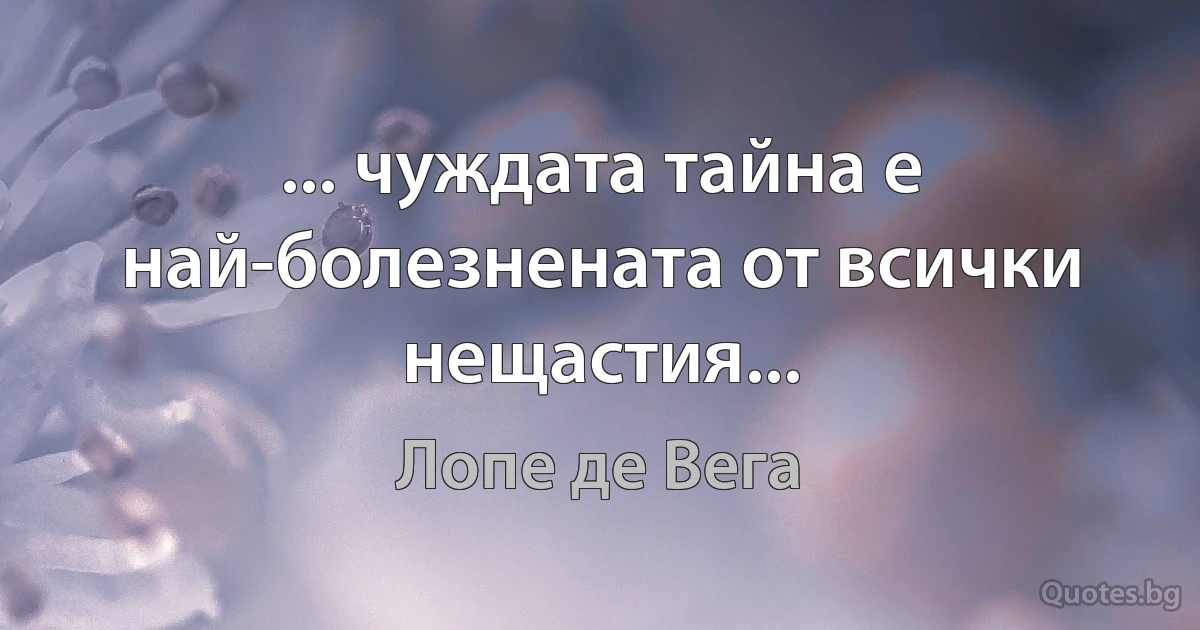 ... чуждата тайна е най-болезнената от всички нещастия...

Лопе де Вега

Quotes.bg